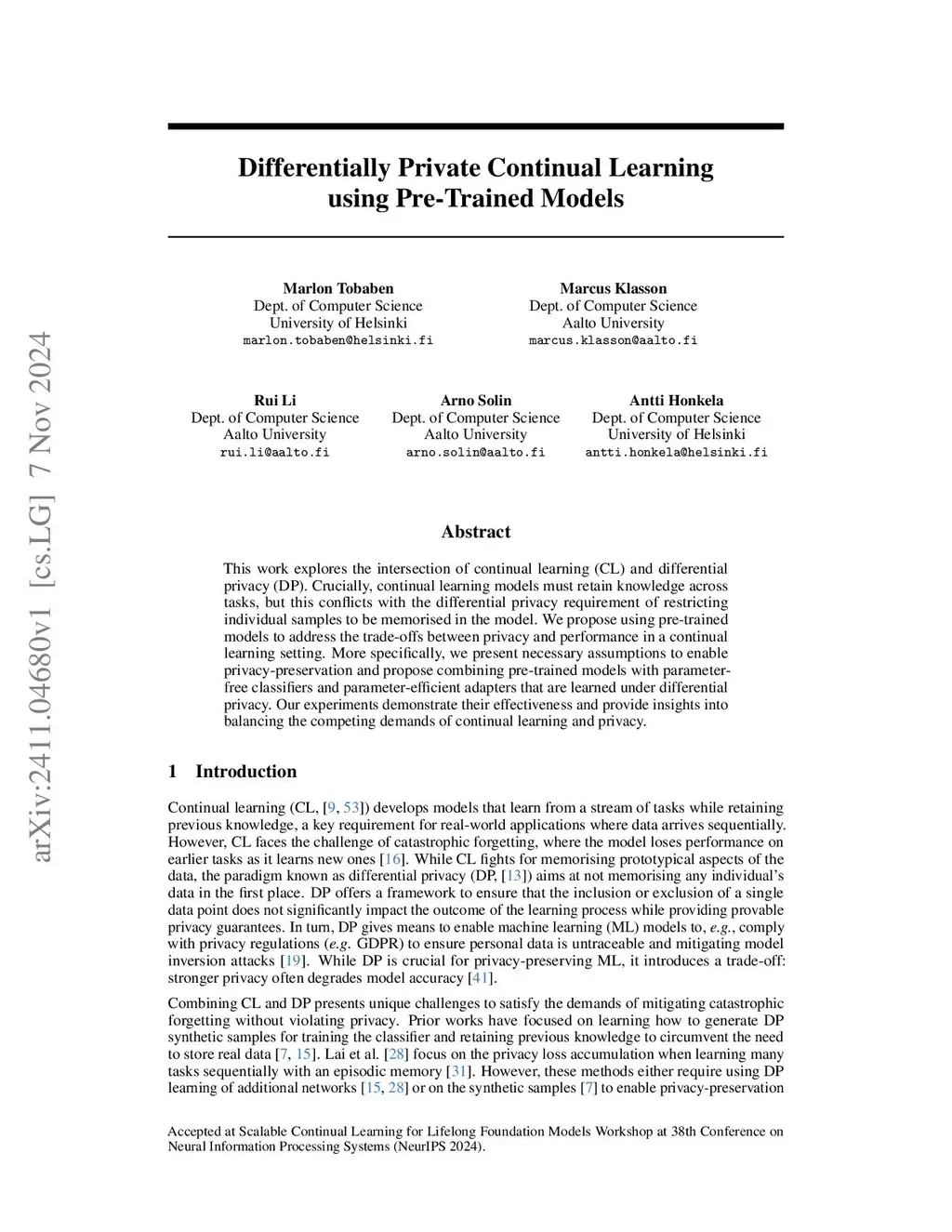 arXiv:2411.04680v1 [cs.LG] 7 Nov 2024

Differentially Private Continual Learning using Pre-Trained Models

Marlon Tobaben
Dept. of Computer Science
University of Helsinki
marlon.tobaben@helsinki.fi

Marcus Klasson
Dept. of Computer Science
Aalto University
marcus.klasson@aalto.fi

Rui Li
Dept. of Computer Science
Aalto University
rui.li@aalto.fi

Arno Solin
Dept. of Computer Science
Aalto University
arno.solin@aalto.fi

Antti Honkela
Dept. of Computer Science
University of Helsinki
antti.honkela@helsinki.fi

Abstract

This work explores the intersection of continual learning (CL) and differential privacy (DP). Crucially, continual learning models must retain knowledge across tasks, but this conflicts with the differential privacy requirement of restricting individual samples to be memorised in the model. We propose using pre-trained models to address the trade-offs between privacy and performance in a continual learning setting. More specifically, we present necessary assumptions to enable privacy-preservation and propose combining pre-trained models with parameter-free classifiers and parameter-efficient adapters that are learned under differential privacy. Our experiments demonstrate their effectiveness and provide insights into balancing the competing demands of continual learning and privacy.

1 Introduction

Continual learning (CL, [9, 53]) develops models that learn from a stream of tasks while retaining previous knowledge, a key requirement for real-world applications where data arrives sequentially. However, CL faces the challenge of catastrophic forgetting, where the model loses performance on earlier tasks as it learns new ones [16]. While CL fights for memorising prototypical aspects of the data, the paradigm known as differential privacy (DP, [13]) aims at not memorising any individual's data in the first place. DP offers a framework to ensure that the inclusion or exclusion of a single data point does not significantly impact the outcome of the learning process while providing provable privacy guarantees. In turn, DP gives means to enable machine learning (ML) models to, e.g., comply with privacy regulations (e.g. GDPR) to ensure personal data is untraceable and mitigating model inversion attacks [19]. While DP is crucial for privacy-preserving ML, it introduces a trade-off: stronger privacy often degrades model accuracy [41].

Combining CL and DP presents unique challenges to satisfy the demands of mitigating catastrophic forgetting without violating privacy. Prior works have focused on learning how to generate DP synthetic samples for training the classifier and retaining previous knowledge to circumvent the need to store real data [7, 15]. Lai et al. [28] focus on the privacy loss accumulation when learning many tasks sequentially with an episodic memory [31]. However, these methods either require using DP learning of additional networks [15, 28] or on the synthetic samples [7] to enable privacy-preservation

Accepted at Scalable Continual Learning for Lifelong Foundation Models Workshop at 38th Conference on Neural Information Processing Systems (NeurIPS 2024).